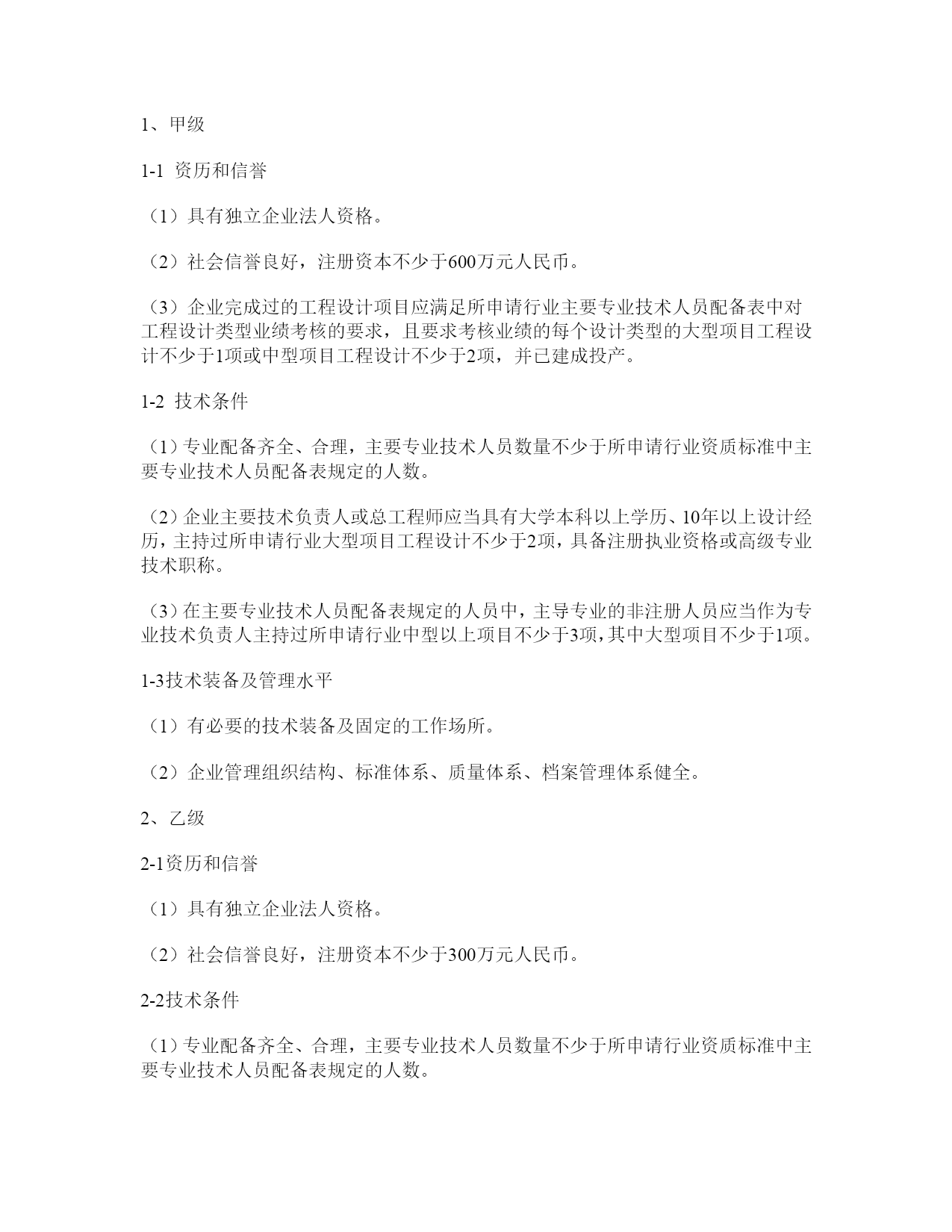 1、甲级

1-1 资历和信誉

（1）具有独立企业法人资格。

（2）社会信誉良好，注册资本不少于600万元人民币。

（3）企业完成过的工程设计项目应满足所申请行业主要专业技术人员配备表中对工程设计类型业绩考核的要求，且要求考核业绩的每个设计类型的大型项目工程设计不少于1项或中型项目工程设计不少于2项，并已建成投产。

1-2 技术条件

（1）专业配备齐全、合理，主要专业技术人员数量不少于所申请行业资质标准中主要专业技术人员配备表规定的人数。

（2）企业主要技术负责人或总工程师应当具有大学本科以上学历、10年以上设计经历，主持过所申请行业大型项目工程设计不少于2项，具备注册执业资格或高级专业技术职称。

（3）在主要专业技术人员配备表规定的人员中，主导专业的非注册人员应当作为专业技术负责人主持过所申请行业中型以上项目不少于3项，其中大型项目不少于1项。

1-3技术装备及管理水平

（1）有必要的技术装备及固定的工作场所。

（2）企业管理组织结构、标准体系、质量体系、档案管理体系健全。

2、乙级

2-1资历和信誉

（1）具有独立企业法人资格。

（2）社会信誉良好，注册资本不少于300万元人民币。

2-2技术条件

（1）专业配备齐全、合理，主要专业技术人员数量不少于所申请行业资质标准中主要专业技术人员配备表规定的人数。